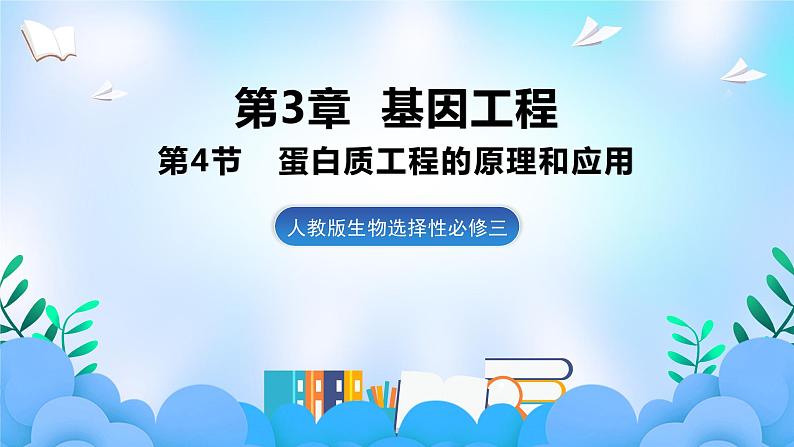 第3章　基因工程

第4节　蛋白质工程的原理和应用

人教版生物选择性必修三